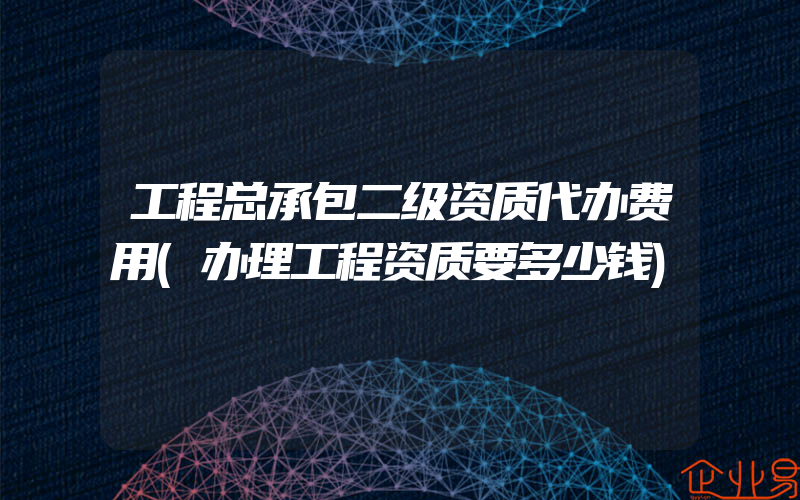 工程总承包二级资质代办费用(办理工程资质要多少钱)

企业易